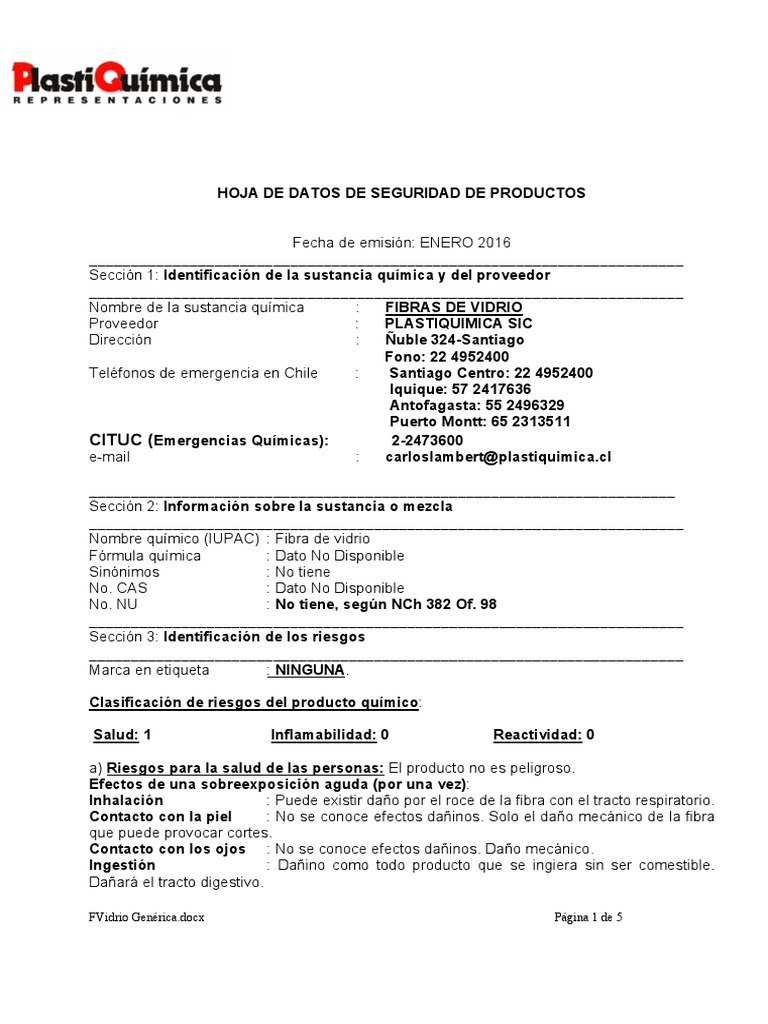 PlastiQuímica
REPRESENTACIONES

HOJA DE DATOS DE SEGURIDAD DE PRODUCTOS

Fecha de emisión: ENERO 2016

Sección 1: Identificación de la sustancia química y del proveedor

Nombre de la sustancia química : FIBRAS DE VIDRIO
Proveedor : PLASTIQUIMICA SIC
Dirección : Ñuble 324-Santiago
Fono: 22 4952400
Teléfonos de emergencia en Chile : Santiago Centro: 22 4952400
Iquique: 57 2417636
Antofagasta: 55 2496329
Puerto Montt: 65 2313511
CITUC (Emergencias Químicas): 2-2473600
e-mail : carloslambert@plastiquimica.cl

Sección 2: Información sobre la sustancia o mezcla

Nombre químico (IUPAC) : Fibra de vidrio
Fórmula química : Dato No Disponible
Sinónimos : No tiene
No. CAS : Dato No Disponible
No. NU : No tiene, según NCh 382 Of. 98

Sección 3: Identificación de los riesgos

Marca en etiqueta : NINGUNA.

Clasificación de riesgos del producto químico:

Salud: 1 Inflamabilidad: 0 Reactividad: 0

a) Riesgos para la salud de las personas: El producto no es peligroso.
Efectos de una sobreexposición aguda (por una vez):
Inhalación : Puede existir daño por el roce de la fibra con el tracto respiratorio.
Contacto con la piel : No se conoce efectos dañinos. Solo el daño mecánico de la fibra que puede provocar cortes.
Contacto con los ojos : No se conoce efectos dañinos. Daño mecánico.
Ingestión : Dañino como todo producto que se ingiera sin ser comestible. Dañará el tracto digestivo.

FVidrio Genérica.docx Página 1 de 5